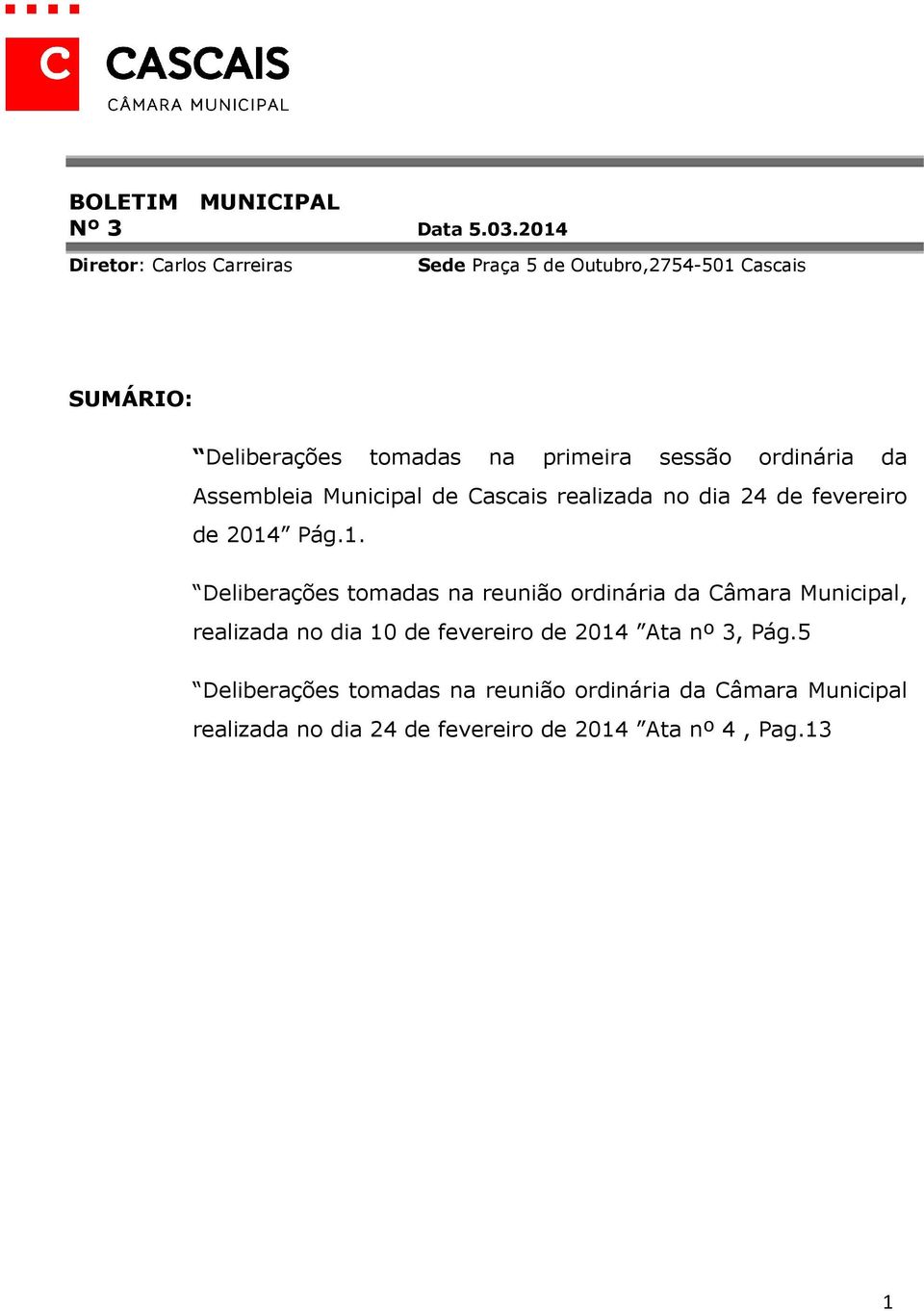 C CASCAIS
CÂMARA MUNICIPAL

BOLETIM MUNICIPAL
Nº 3 Data 5.03.2014

Diretor: Carlos Carreiras Sede Praça 5 de Outubro,2754-501 Cascais

SUMÁRIO:

“Deliberações tomadas na primeira sessão ordinária da Assembleia Municipal de Cascais realizada no dia 24 de fevereiro de 2014” Pág.1.

“Deliberações tomadas na reunião ordinária da Câmara Municipal, realizada no dia 10 de fevereiro de 2014 ”Ata nº 3, Pág.5

“Deliberações tomadas na reunião ordinária da Câmara Municipal realizada no dia 24 de fevereiro de 2014 ”Ata nº 4 , Pag.13

1